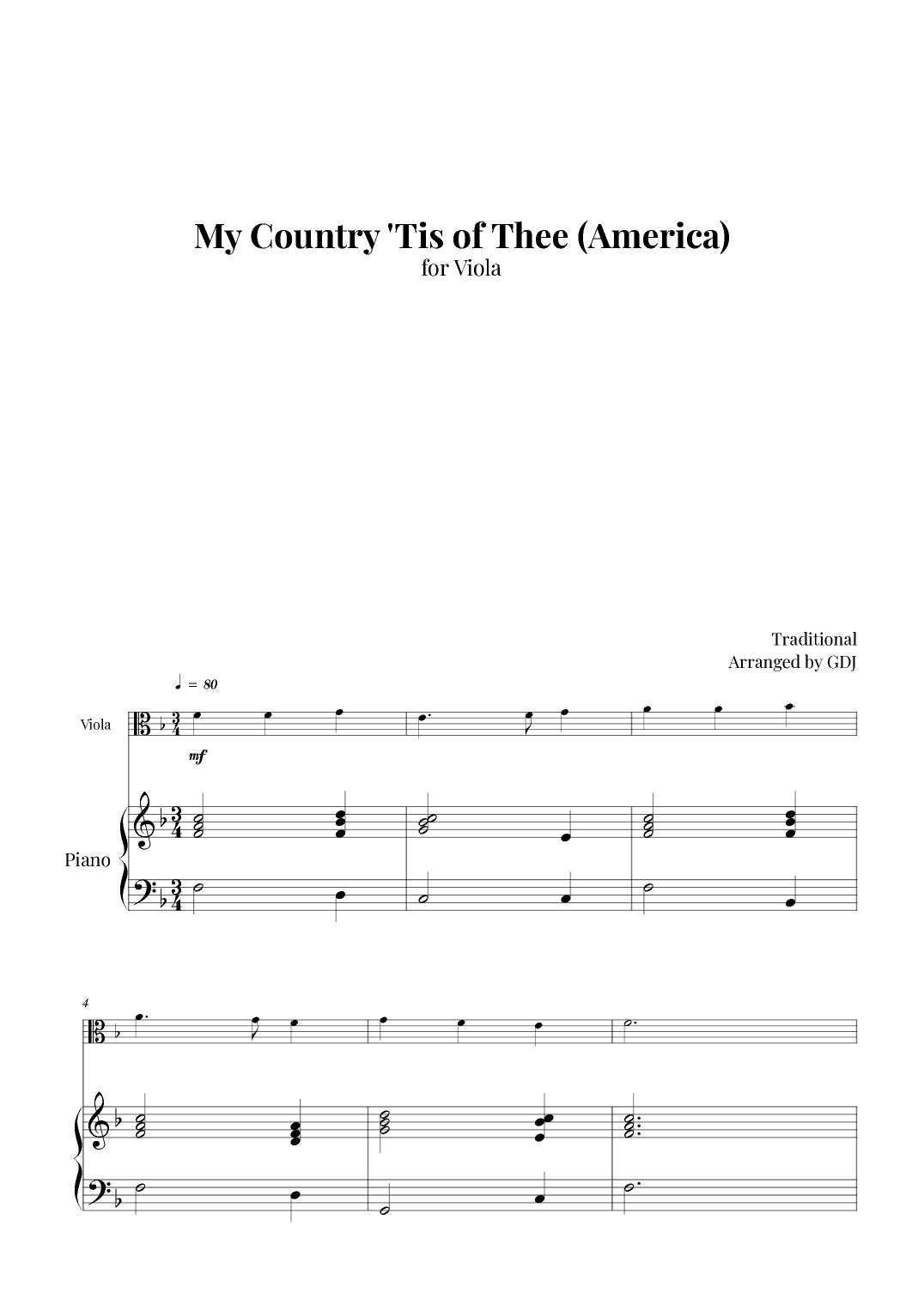 My Country 'Tis of Thee (America)
for Viola

Traditional
Arranged by GDJ

♩ = 80

Viola

mf

Piano

4